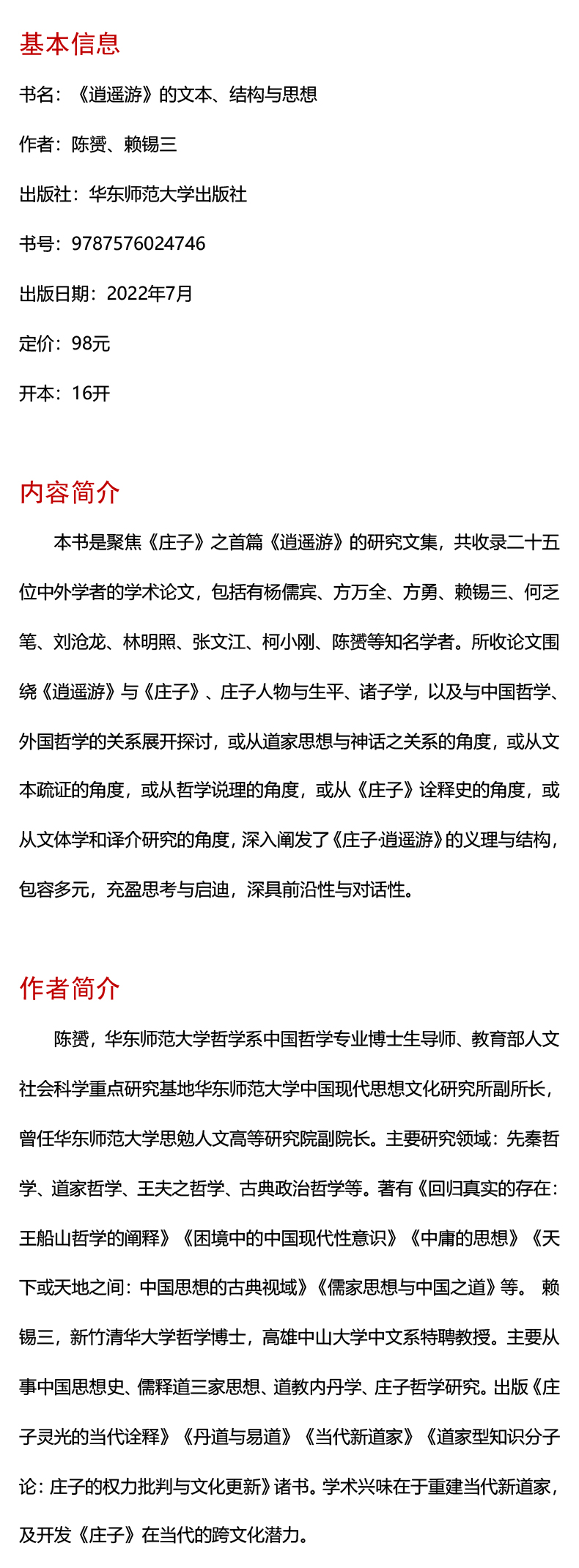 基本信息

书名：《逍遥游》的文本、结构与思想

作者：陈赟、赖锡三

出版社：华东师范大学出版社

书号：9787576024746

出版日期：2022年7月

定价：98元

开本：16开

内容简介

本书是聚焦《庄子》之首篇《逍遥游》的研究文集，共收录二十五位中外学者的学术论文，包括有杨儒宾、方万全、方勇、赖锡三、何乏笔、刘沧龙、林明照、张文江、柯小刚、陈赟等知名学者。所收论文围绕《逍遥游》与《庄子》、庄子人物与生平、诸子学，以及与中国哲学、外国哲学的关系展开探讨，或从道家思想与神话之关系的角度，或从文本疏证的角度，或从哲学说理的角度，或从《庄子》诠释史的角度，或从文体学和译介研究的角度，深入阐发了《庄子·逍遥游》的义理与结构，包容多元，充盈思考与启迪，深具前沿性与对话性。

作者简介

陈赟，华东师范大学哲学系中国哲学专业博士生导师、教育部人文社会科学重点研究基地华东师范大学中国现代思想文化研究所副所长，曾任华东师范大学思勉人文高等研究院副院长。主要研究领域：先秦哲学、道家哲学、王夫之哲学、古典政治哲学等。著有《回归真实的存在：王船山哲学的阐释》《困境中的中国现代性意识》《中庸的思想》《天下或天地之间：中国思想的古典视域》《儒家思想与中国之道》等。 赖锡三，新竹清华大学哲学博士，高雄中山大学中文系特聘教授。主要从事中国思想史、儒释道三家思想、道教内丹学、庄子哲学研究。出版《庄子灵光的当代诠释》《丹道与易道》《当代新道家》《道家型知识分子论：庄子的权力批判与文化更新》诸书。学术兴味在于重建当代新道家，及开发《庄子》在当代的跨文化潜力。